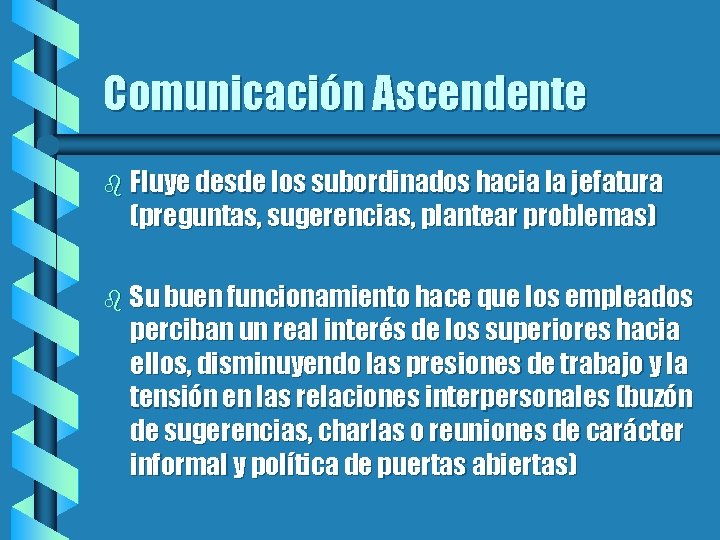 Comunicación Ascendente

Fluye desde los subordinados hacia la jefatura (preguntas, sugerencias, plantear problemas)

Su buen funcionamiento hace que los empleados perciban un real interés de los superiores hacia ellos, disminuyendo las presiones de trabajo y la tensión en las relaciones interpersonales (buzón de sugerencias, charlas o reuniones de carácter informal y política de puertas abiertas)